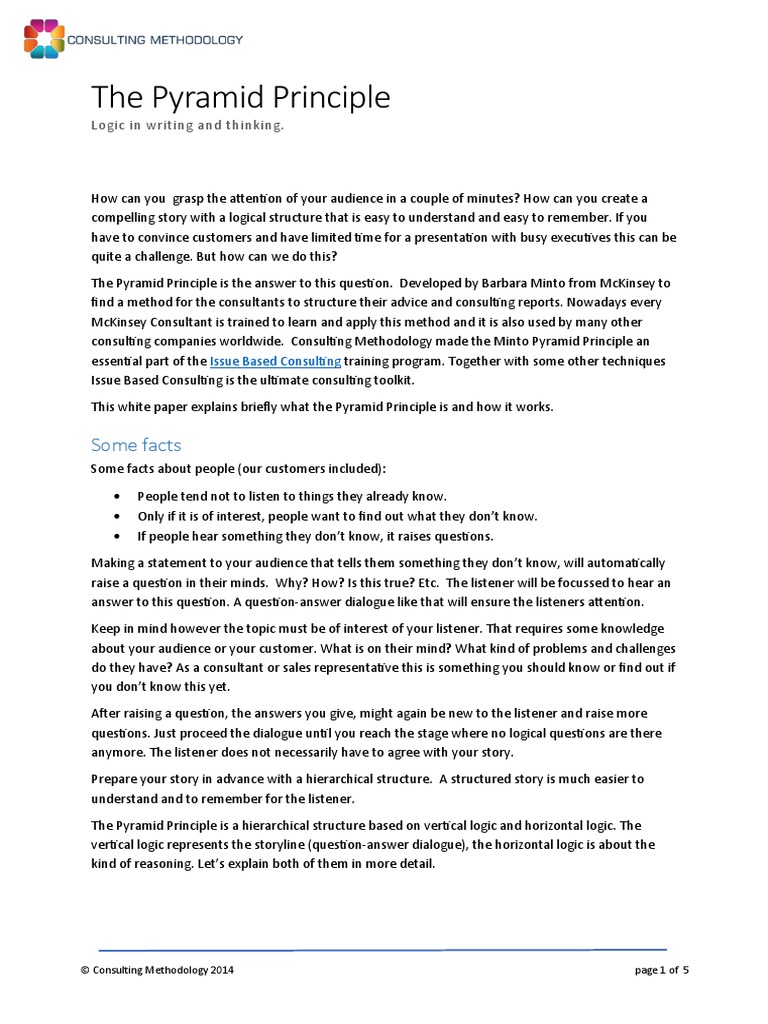 CONSULTING METHODOLOGY

The Pyramid Principle

Logic in writing and thinking.

How can you grasp the attention of your audience in a couple of minutes? How can you create a compelling story with a logical structure that is easy to understand and easy to remember. If you have to convince customers and have limited time for a presentation with busy executives this can be quite a challenge. But how can we do this?

The Pyramid Principle is the answer to this question. Developed by Barbara Minto from McKinsey to find a method for the consultants to structure their advice and consulting reports. Nowadays every McKinsey Consultant is trained to learn and apply this method and it is also used by many other consulting companies worldwide. Consulting Methodology made the Minto Pyramid Principle an essential part of the Issue Based Consulting training program. Together with some other techniques Issue Based Consulting is the ultimate consulting toolkit.

This white paper explains briefly what the Pyramid Principle is and how it works.

Some facts

Some facts about people (our customers included):

• People tend not to listen to things they already know.
• Only if it is of interest, people want to find out what they don't know.
• If people hear something they don't know, it raises questions.

Making a statement to your audience that tells them something they don't know, will automatically raise a question in their minds. Why? How? Is this true? Etc. The listener will be focussed to hear an answer to this question. A question-answer dialogue like that will ensure the listeners attention.

Keep in mind however the topic must be of interest of your listener. That requires some knowledge about your audience or your customer. What is on their mind? What kind of problems and challenges do they have? As a consultant or sales representative this is something you should know or find out if you don't know this yet.

After raising a question, the answers you give, might again be new to the listener and raise more questions. Just proceed the dialogue until you reach the stage where no logical questions are there anymore. The listener does not necessarily have to agree with your story.

Prepare your story in advance with a hierarchical structure. A structured story is much easier to understand and to remember for the listener.

The Pyramid Principle is a hierarchical structure based on vertical logic and horizontal logic. The vertical logic represents the storyline (question-answer dialogue), the horizontal logic is about the kind of reasoning. Let's explain both of them in more detail.

© Consulting Methodology 2014

page 1 of 5